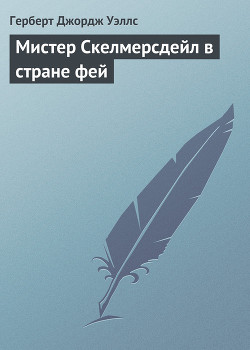 Герберт Джордж Уэллс

Мистер Скелмерсдейл в стране фей